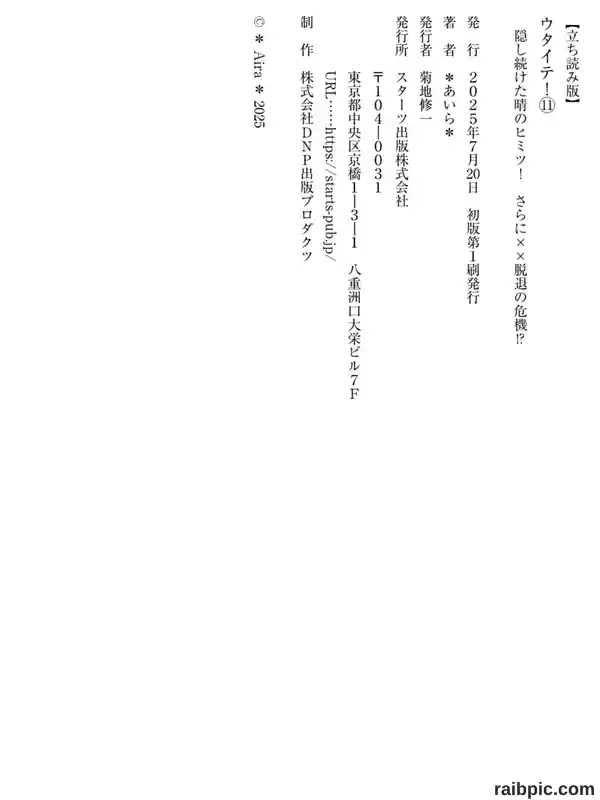 【立ち読み版】

ウタイテ!⑪

隠し続けた晴のヒミツ! さらに××脱退の危機!?

発行 2025年7月20日 初版第1刷発行

著者 *あいら*

発行者 菊地修一

発行所 スターツ出版株式会社

〒104-0031

東京都中央区京橋1-3-1 八重洲口大栄ビル7F

URL……https://starts-pub.jp/

制作 株式会社DNP出版プロダクツ

© *Aira* 2025

raibpic.com